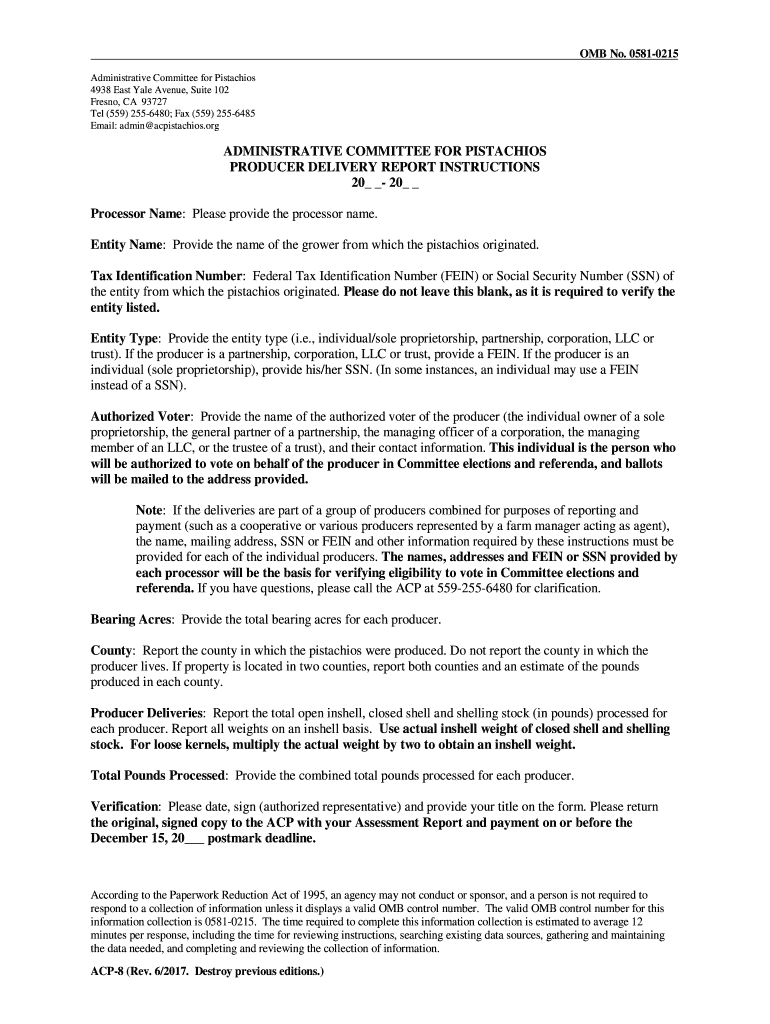 OMB No. 0581-0215

Administrative Committee for Pistachios
4938 East Yale Avenue, Suite 102
Fresno, CA 93727
Tel (559) 255-6480; Fax (559) 255-6485
Email: admin@acpistachios.org

ADMINISTRATIVE COMMITTEE FOR PISTACHIOS
PRODUCER DELIVERY REPORT INSTRUCTIONS
20_ _- 20_ _

Processor Name: Please provide the processor name.

Entity Name: Provide the name of the grower from which the pistachios originated.

Tax Identification Number: Federal Tax Identification Number (FEIN) or Social Security Number (SSN) of the entity from which the pistachios originated. Please do not leave this blank, as it is required to verify the entity listed.

Entity Type: Provide the entity type (i.e., individual/sole proprietorship, partnership, corporation, LLC or trust). If the producer is a partnership, corporation, LLC or trust, provide a FEIN. If the producer is an individual (sole proprietorship), provide his/her SSN. (In some instances, an individual may use a FEIN instead of a SSN).

Authorized Voter: Provide the name of the authorized voter of the producer (the individual owner of a sole proprietorship, the general partner of a partnership, the managing officer of a corporation, the managing member of an LLC, or the trustee of a trust), and their contact information. This individual is the person who will be authorized to vote on behalf of the producer in Committee elections and referenda, and ballots will be mailed to the address provided.

Note: If the deliveries are part of a group of producers combined for purposes of reporting and payment (such as a cooperative or various producers represented by a farm manager acting as agent), the name, mailing address, SSN or FEIN and other information required by these instructions must be provided for each of the individual producers. The names, addresses and FEIN or SSN provided by each processor will be the basis for verifying eligibility to vote in Committee elections and referenda. If you have questions, please call the ACP at 559-255-6480 for clarification.

Bearing Acres: Provide the total bearing acres for each producer.

County: Report the county in which the pistachios were produced. Do not report the county in which the producer lives. If property is located in two counties, report both counties and an estimate of the pounds produced in each county.

Producer Deliveries: Report the total open inshell, closed shell and shelling stock (in pounds) processed for each producer. Report all weights on an inshell basis. Use actual inshell weight of closed shell and shelling stock. For loose kernels, multiply the actual weight by two to obtain an inshell weight.

Total Pounds Processed: Provide the combined total pounds processed for each producer.

Verification: Please date, sign (authorized representative) and provide your title on the form. Please return the original, signed copy to the ACP with your Assessment Report and payment on or before the December 15, 20___ postmark deadline.

According to the Paperwork Reduction Act of 1995, an agency may not conduct or sponsor, and a person is not required to respond to a collection of information unless it displays a valid OMB control number. The valid OMB control number for this information collection is 0581-0215. The time required to complete this information collection is estimated to average 12 minutes per response, including the time for reviewing instructions, searching existing data sources, gathering and maintaining the data needed, and completing and reviewing the collection of information.

ACP-8 (Rev. 6/2017. Destroy previous editions.)